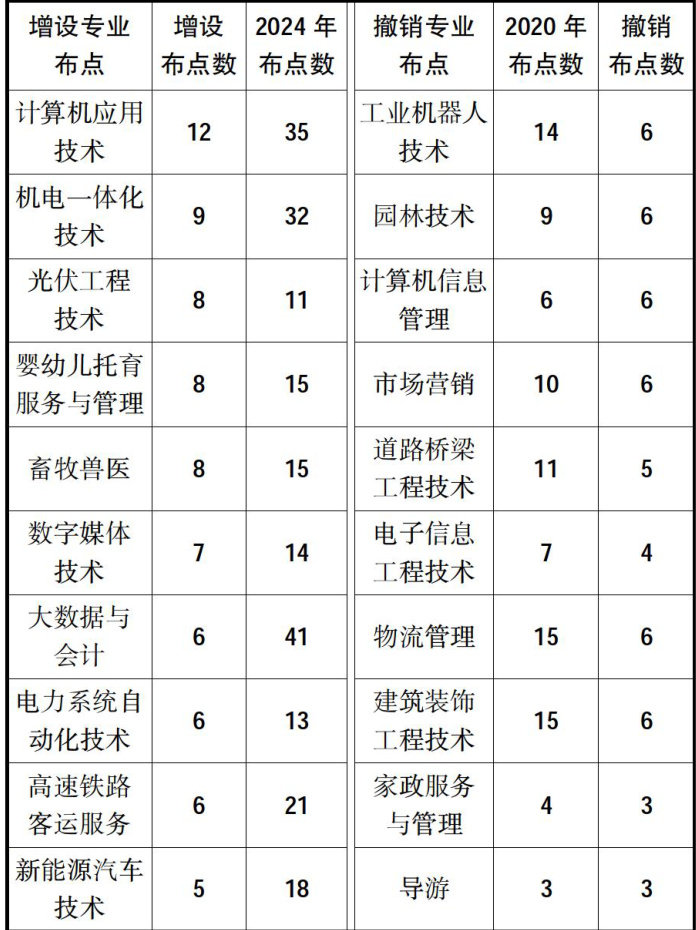 | 增设专业布点 | 增设布点数 | 2024 年布点数 | 撤销专业布点 | 2020 年布点数 | 撤销布点数 |
|---|---|---|---|---|---|
| 计算机应用技术 | 12 | 35 | 工业机器人技术 | 14 | 6 |
| 机电一体化技术 | 9 | 32 | 园林技术 | 9 | 6 |
| 光伏工程技术 | 8 | 11 | 计算机信息管理 | 6 | 6 |
| 婴幼儿托育服务与管理 | 8 | 15 | 市场营销 | 10 | 6 |
| 畜牧兽医 | 8 | 15 | 道路桥梁工程技术 | 11 | 5 |
| 数字媒体技术 | 7 | 14 | 电子信息工程技术 | 7 | 4 |
| 大数据与会计 | 6 | 41 | 物流管理 | 15 | 6 |
| 电力系统自动化技术 | 6 | 13 | 建筑装饰工程技术 | 15 | 6 |
| 高速铁路客运服务 | 6 | 21 | 家政服务与管理 | 4 | 3 |
| 新能源汽车技术 | 5 | 18 | 导游 | 3 | 3 |